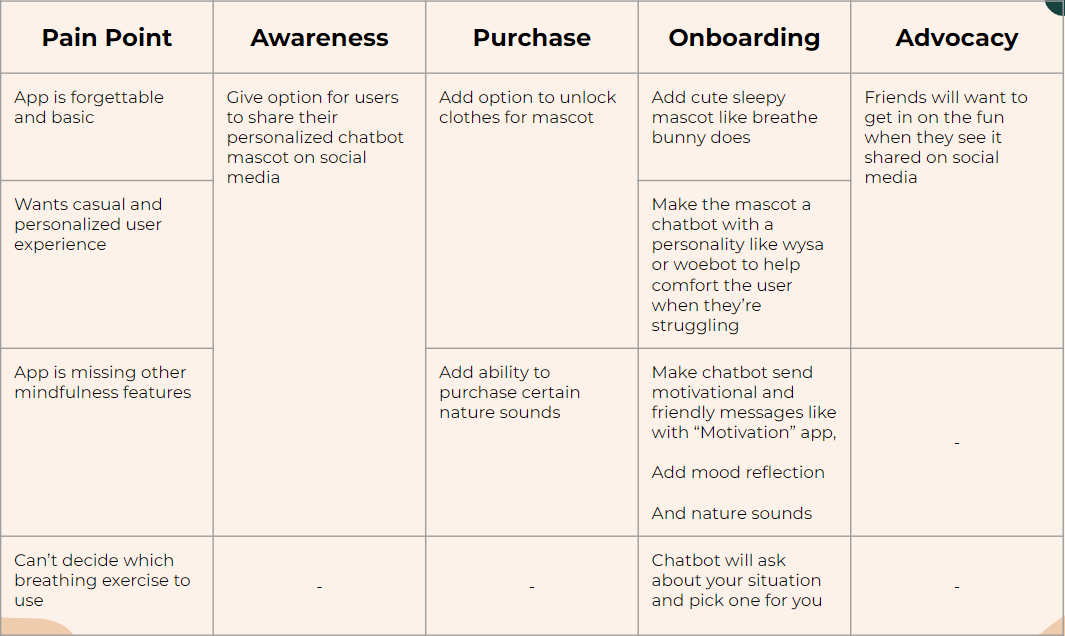 | Pain Point | Awareness | Purchase | Onboarding | Advocacy |
|---|---|---|---|---|
| App is forgettable and basic | Give option for users to share their personalized chatbot mascot on social media | Add option to unlock clothes for mascot | Add cute sleepy mascot like breathe bunny does | Friends will want to get in on the fun when they see it shared on social media |
| Wants casual and personalized user experience | | | Make the mascot a chatbot with a personality like wysa or woebot to help comfort the user when they're struggling | |
| App is missing other mindfulness features | | Add ability to purchase certain nature sounds | Make chatbot send motivational and friendly messages like with "Motivation" app, Add mood reflection And nature sounds | - |
| Can't decide which breathing exercise to use | - | - | Chatbot will ask about your situation and pick one for you | - |